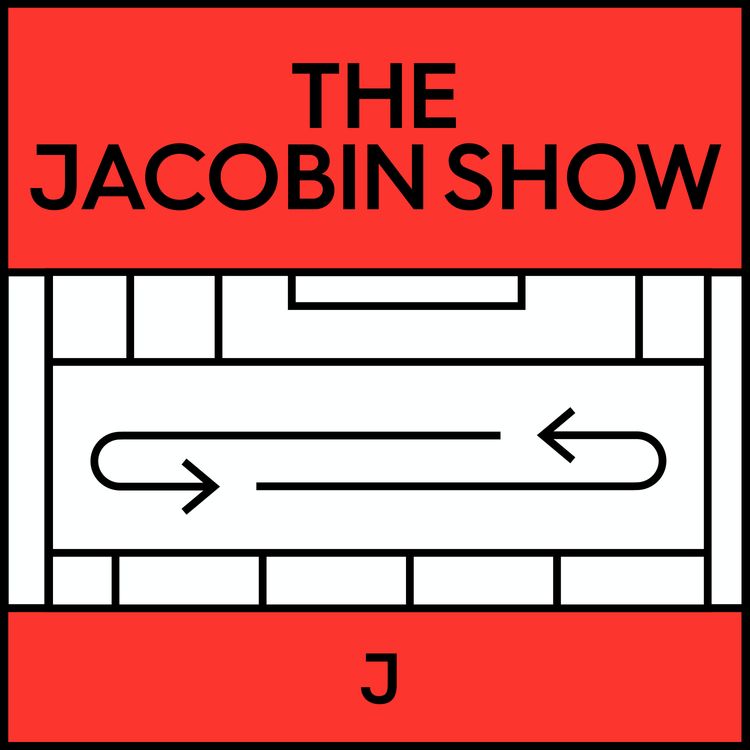 THE JACOBIN SHOW

J